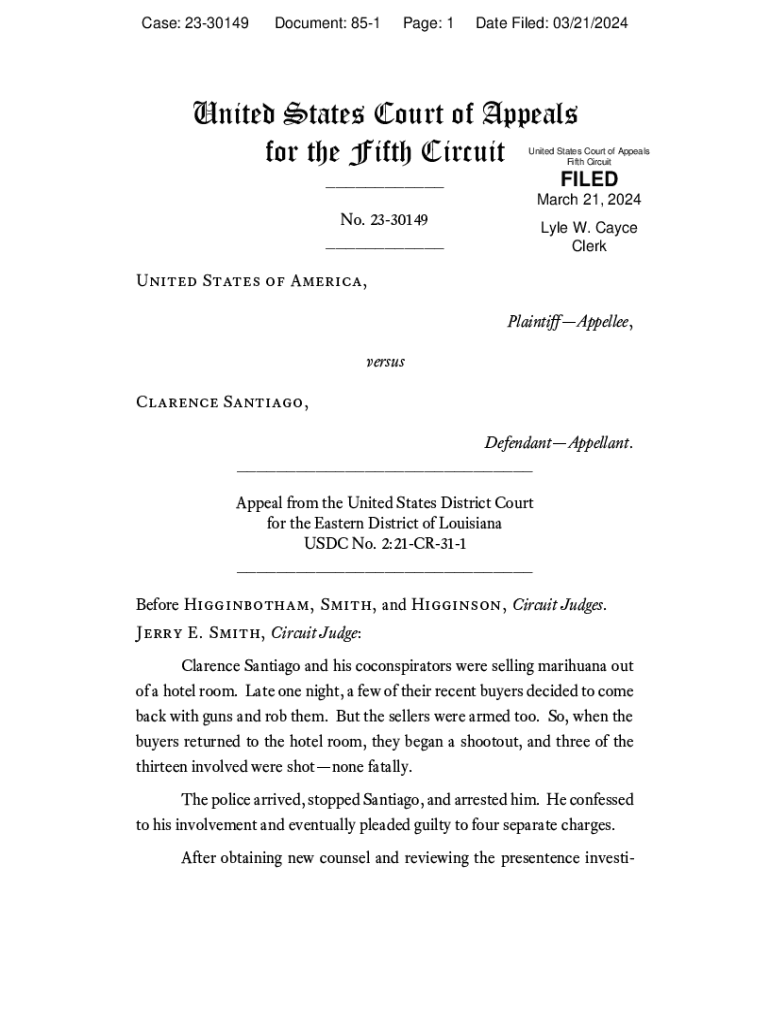 Case: 23-30149 Document: 85-1 Page: 1 Date Filed: 03/21/2024

United States Court of Appeals for the Fifth Circuit

United States Court of Appeals Fifth Circuit
FILED
March 21, 2024
Lyle W. Cayce
Clerk

No. 23-30149

United States of America,

Plaintiff—Appellee,

versus

Clarence Santiago,

Defendant—Appellant.

Appeal from the United States District Court for the Eastern District of Louisiana
USDC No. 2:21-CR-31-1

Before Higginbotham, Smith, and Higginson, Circuit Judges.
Jerry E. Smith, Circuit Judge:

Clarence Santiago and his coconspirators were selling marihuana out of a hotel room. Late one night, a few of their recent buyers decided to come back with guns and rob them. But the sellers were armed too. So, when the buyers returned to the hotel room, they began a shootout, and three of the thirteen involved were shot—none fatally.

The police arrived, stopped Santiago, and arrested him. He confessed to his involvement and eventually pleaded guilty to four separate charges.

After obtaining new counsel and reviewing the presentence investi-